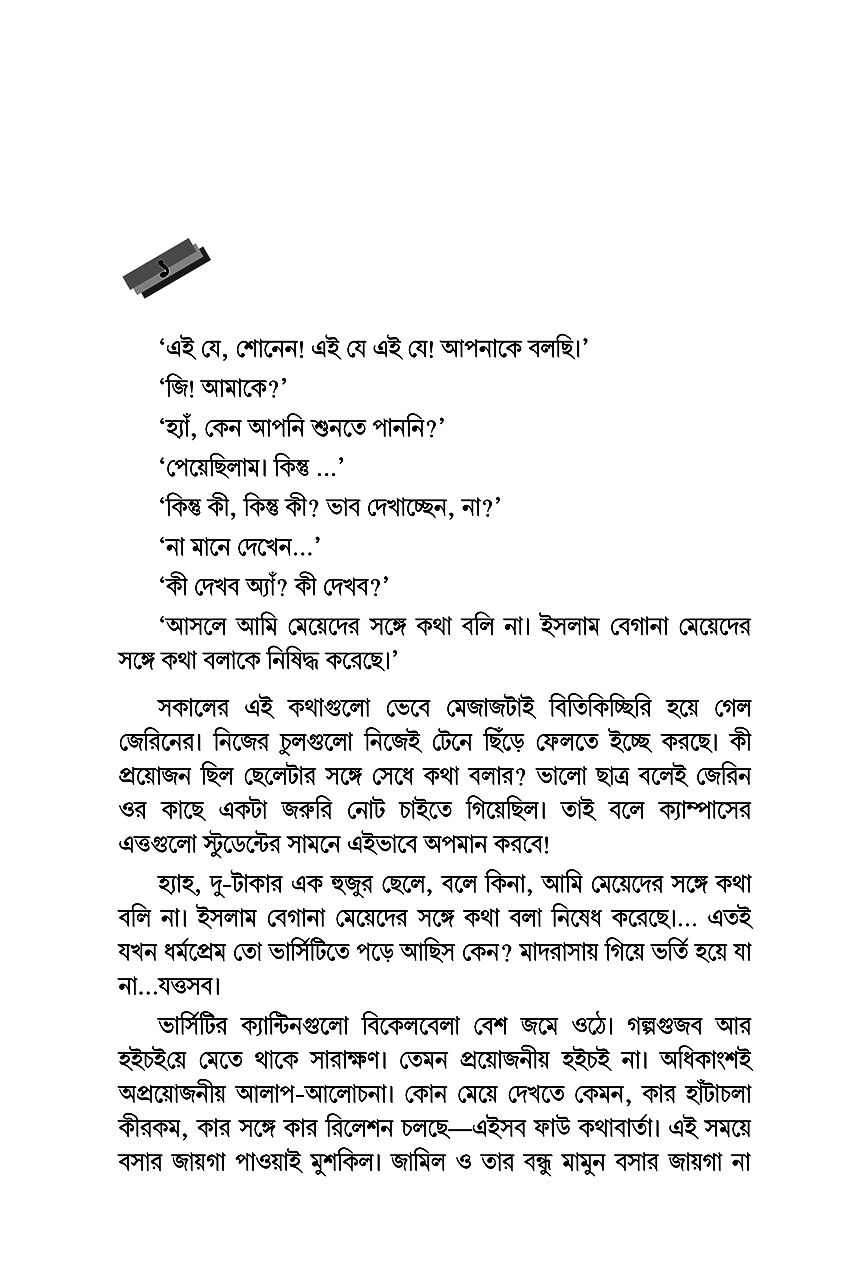 ১

‘এই যে, শোনেন! এই যে এই যে! আপনাকে বলছি।’

‘জি! আমাকে?’

‘হ্যাঁ, কেন আপনি শুনতে পাননি?’

‘পেয়েছিলাম। কিন্তু ...’

‘কিন্তু কী, কিন্তু কী? ভাব দেখাচ্ছেন, না?’

‘না মানে দেখেন...’

‘কী দেখব অ্যাঁ? কী দেখব?’

‘আসলে আমি মেয়েদের সঙ্গে কথা বলি না। ইসলাম বেগানা মেয়েদের সঙ্গে কথা বলাকে নিষিদ্ধ করেছে।’

সকালের এই কথাগুলো ভেবে মেজাজটাই বিতিকিচ্ছিরি হয়ে গেল জেরিনের। নিজের চুলগুলো নিজেই টেনে ছিঁড়ে ফেলতে ইচ্ছে করছে। কী প্রয়োজন ছিল ছেলেটার সঙ্গে সেধে কথা বলার? ভালো ছাত্র বলেই জেরিন ওর কাছে একটা জরুরি নোট চাইতে গিয়েছিল। তাই বলে ক্যাম্পাসের এত্তগুলো স্টুডেন্টের সামনে এইভাবে অপমান করবে!

হ্যাহ, দু-টাকার এক হুজুর ছেলে, বলে কিনা, আমি মেয়েদের সঙ্গে কথা বলি না। ইসলাম বেগানা মেয়েদের সঙ্গে কথা বলা নিষেধ করেছে।... এতই যখন ধর্মপ্রেম তো ভার্সিটিতে পড়ে আছিস কেন? মাদরাসায় গিয়ে ভর্তি হয়ে যা না...যত্তসব।

ভার্সিটির ক্যান্টিনগুলো বিকেলবেলা বেশ জমে ওঠে। গল্পগুজব আর হইচইয়ে মেতে থাকে সারাক্ষণ। তেমন প্রয়োজনীয় হইচই না। অধিকাংশই অপ্রয়োজনীয় আলাপ-আলোচনা। কোন মেয়ে দেখতে কেমন, কার হাঁটাচলা কীরকম, কার সঙ্গে কার রিলেশন চলছে—এইসব ফাউ কথাবার্তা। এই সময়ে বসার জায়গা পাওয়াই মুশকিল। জামিল ও তার বন্ধু মামুন বসার জায়গা না